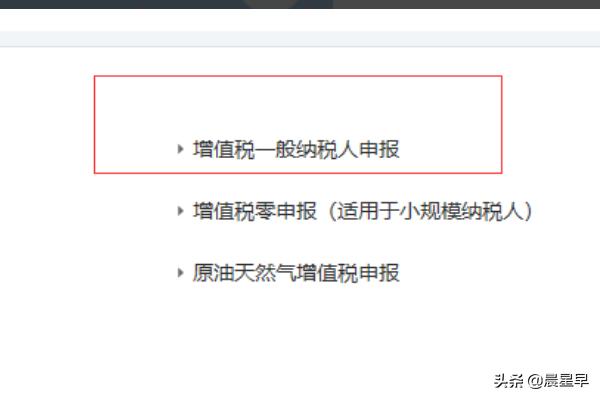 增值税一般纳税人申报

增值税零申报（适用于小规模纳税人）

原油天然气增值税申报

头条 @晨星早